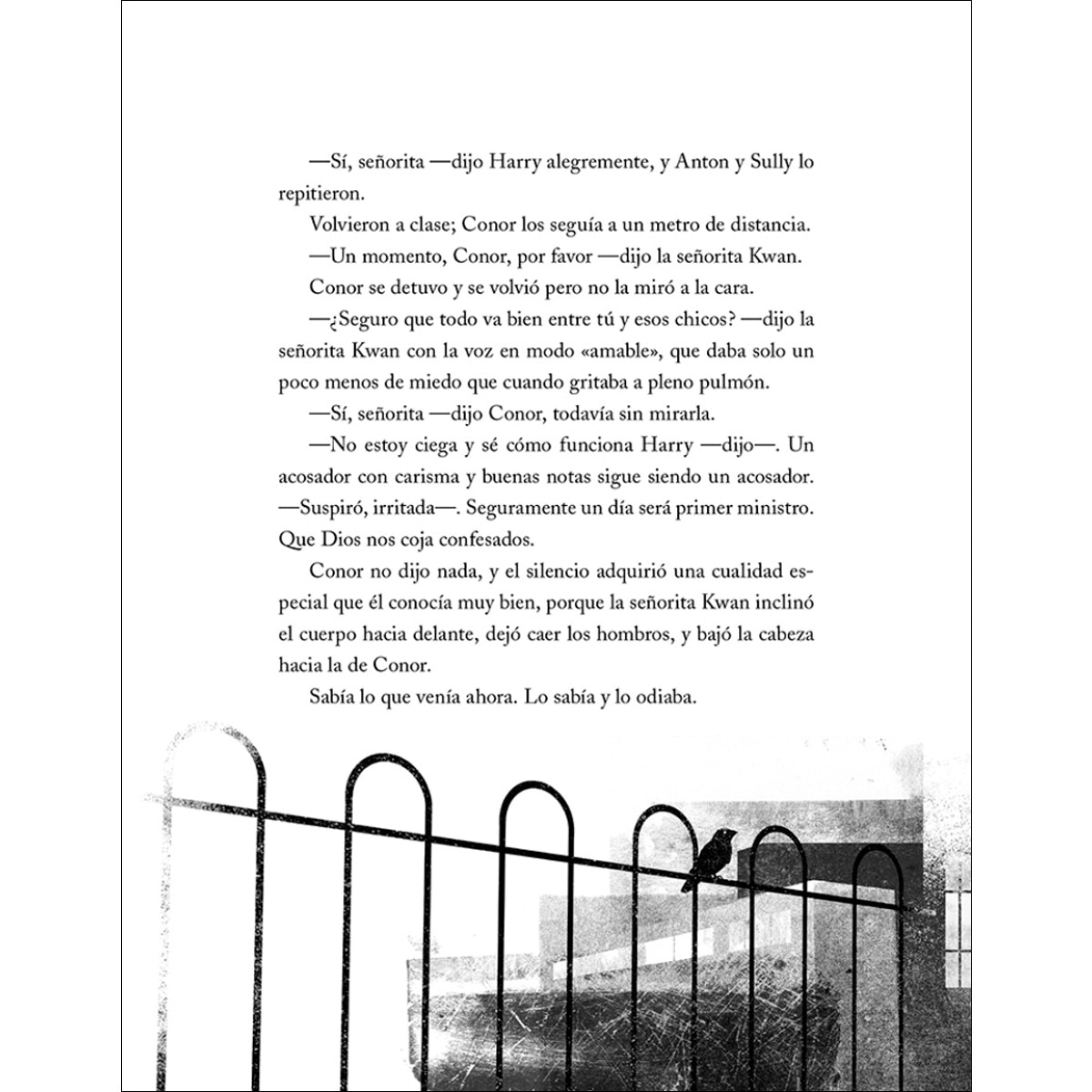 —Sí, señorita —dijo Harry alegremente, y Anton y Sully lo repitieron.

Volvieron a clase; Conor los seguía a un metro de distancia.

—Un momento, Conor, por favor —dijo la señorita Kwan.

Conor se detuvo y se volvió pero no la miró a la cara.

—¿Seguro que todo va bien entre tú y esos chicos? —dijo la señorita Kwan con la voz en modo «amable», que daba solo un poco menos de miedo que cuando gritaba a pleno pulmón.

—Sí, señorita —dijo Conor, todavía sin mirarla.

—No estoy ciega y sé cómo funciona Harry —dijo—. Un acosador con carisma y buenas notas sigue siendo un acosador. —Suspiró, irritada—. Seguramente un día será primer ministro. Que Dios nos coja confesados.

Conor no dijo nada, y el silencio adquirió una cualidad especial que él conocía muy bien, porque la señorita Kwan inclinó el cuerpo hacia delante, dejó caer los hombros, y bajó la cabeza hacia la de Conor.

Sabía lo que venía ahora. Lo sabía y lo odiaba.